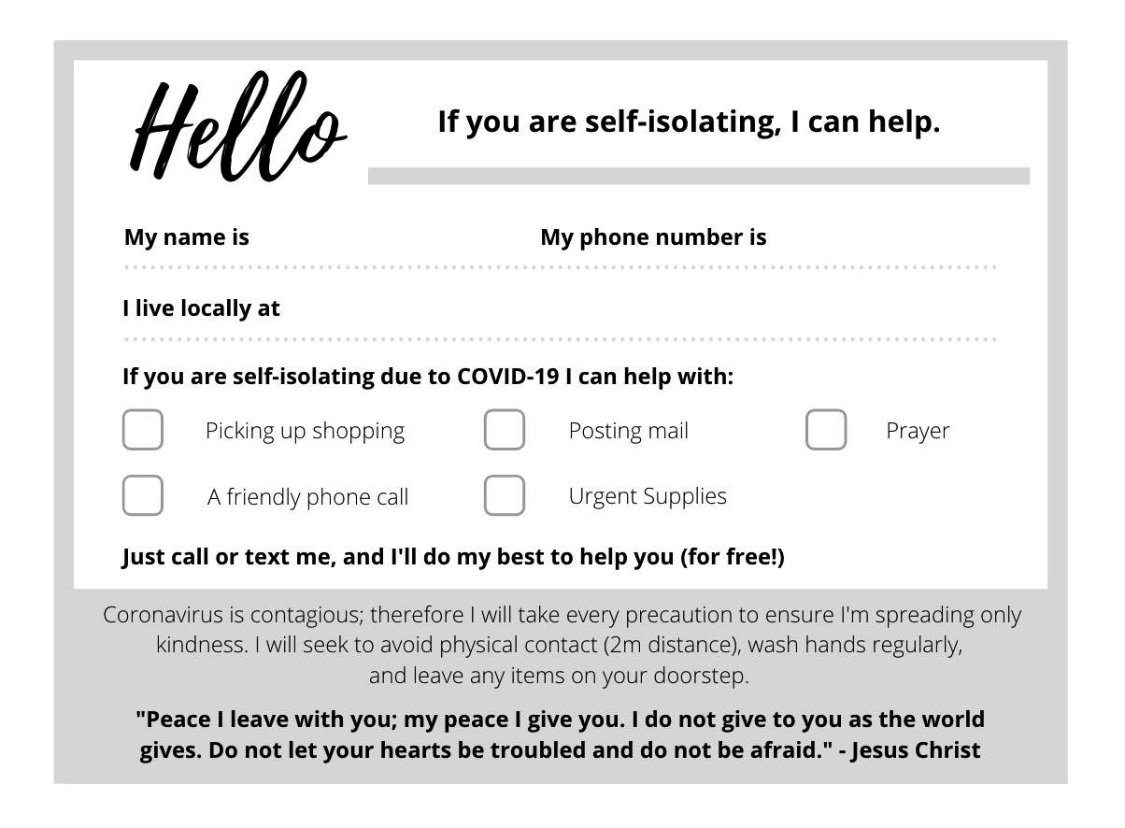 Hello

If you are self-isolating, I can help.

My name is

My phone number is

I live locally at

If you are self-isolating due to COVID-19 I can help with:

Picking up shopping

Posting mail

Prayer

A friendly phone call

Urgent Supplies

Just call or text me, and I'll do my best to help you (for free!)

Coronavirus is contagious; therefore I will take every precaution to ensure I'm spreading only kindness. I will seek to avoid physical contact (2m distance), wash hands regularly, and leave any items on your doorstep.

"Peace I leave with you; my peace I give you. I do not give to you as the world gives. Do not let your hearts be troubled and do not be afraid." - Jesus Christ